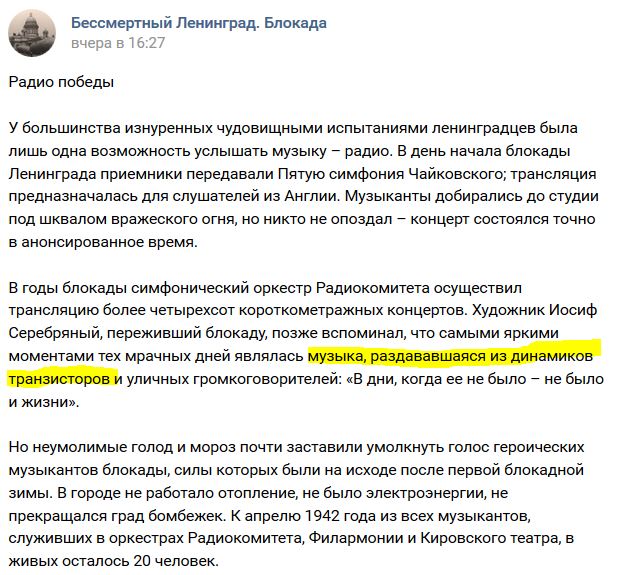 Бессмертный Ленинград. Блокада
вчера в 16:27

Радио победы

У большинства изнуренных чудовищными испытаниями ленинградцев была лишь одна возможность услышать музыку – радио. В день начала блокады Ленинграда приемники передавали Пятую симфония Чайковского; трансляция предназначалась для слушателей из Англии. Музыканты добирались до студии под шквалом вражеского огня, но никто не опоздал – концерт состоялся точно в анонсированное время.

В годы блокады симфонический оркестр Радиокомитета осуществил трансляцию более четырехсот короткометражных концертов. Художник Иосиф Серебряный, переживший блокаду, позже вспоминал, что самыми яркими моментами тех мрачных дней являлась музыка, раздававшаяся из динамиков транзисторов и уличных громкоговорителей: «В дни, когда ее не было – не было и жизни».

Но неумолимые голод и мороз почти заставили умолкнуть голос героических музыкантов блокады, силы которых были на исходе после первой блокадной зимы. В городе не работало отопление, не было электроэнергии, не прекращался град бомбежек. К апрелю 1942 года из всех музыкантов, служивших в оркестрах Радиокомитета, Филармонии и Кировского театра, в живых осталось 20 человек.